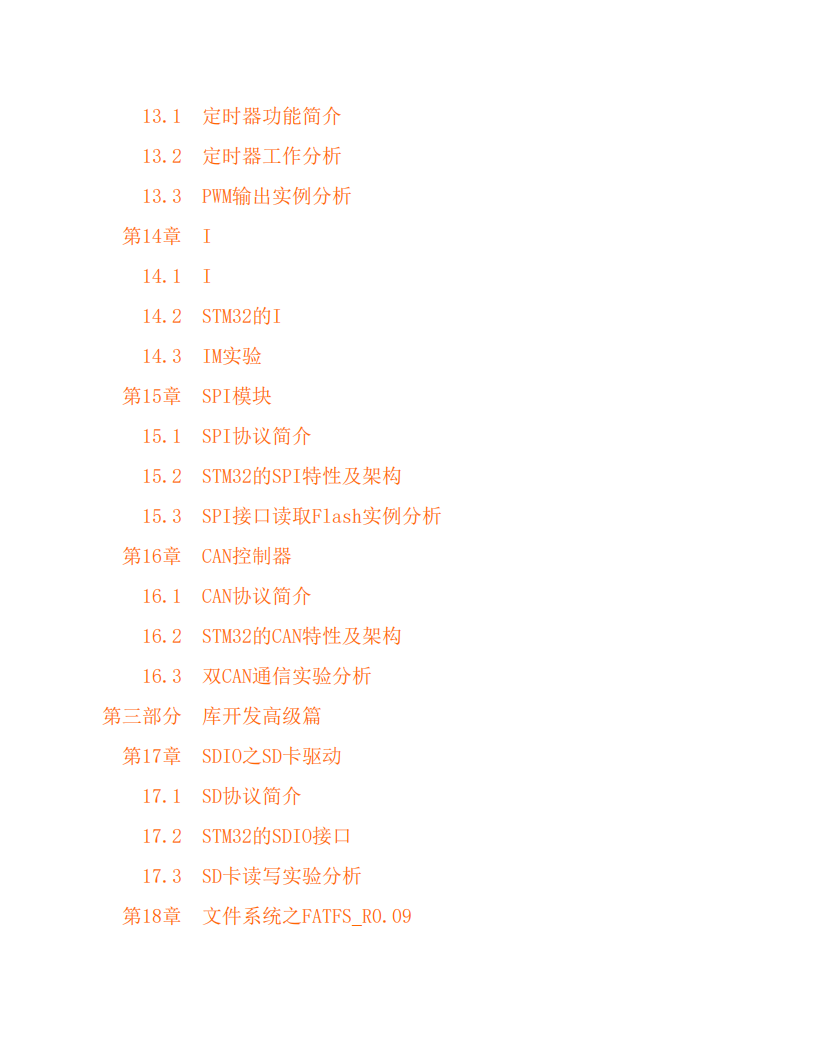 13.1 定时器功能简介

13.2 定时器工作分析

13.3 PWM输出实例分析

第14章 I

14.1 I

14.2 STM32的I

14.3 IM实验

第15章 SPI模块

15.1 SPI协议简介

15.2 STM32的SPI特性及架构

15.3 SPI接口读取Flash实例分析

第16章 CAN控制器

16.1 CAN协议简介

16.2 STM32的CAN特性及架构

16.3 双CAN通信实验分析

第三部分 库开发高级篇

第17章 SDIO之SD卡驱动

17.1 SD协议简介

17.2 STM32的SDIO接口

17.3 SD卡读写实验分析

第18章 文件系统之FATFS_R0.09